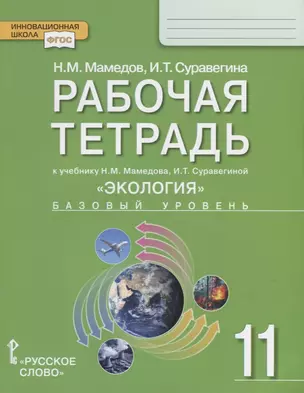 ИННОВАЦИОННАЯ ШКОЛА ФГОС

Н.М. Мамедов, И.Т. Суравегина

РАБОЧАЯ ТЕТРАДЬ

к учебнику Н.М. Мамедова, И.Т. Суравегиной

«ЭКОЛОГИЯ»

БАЗОВЫЙ УРОВЕНЬ

11

«РУССКОЕ СЛОВО»